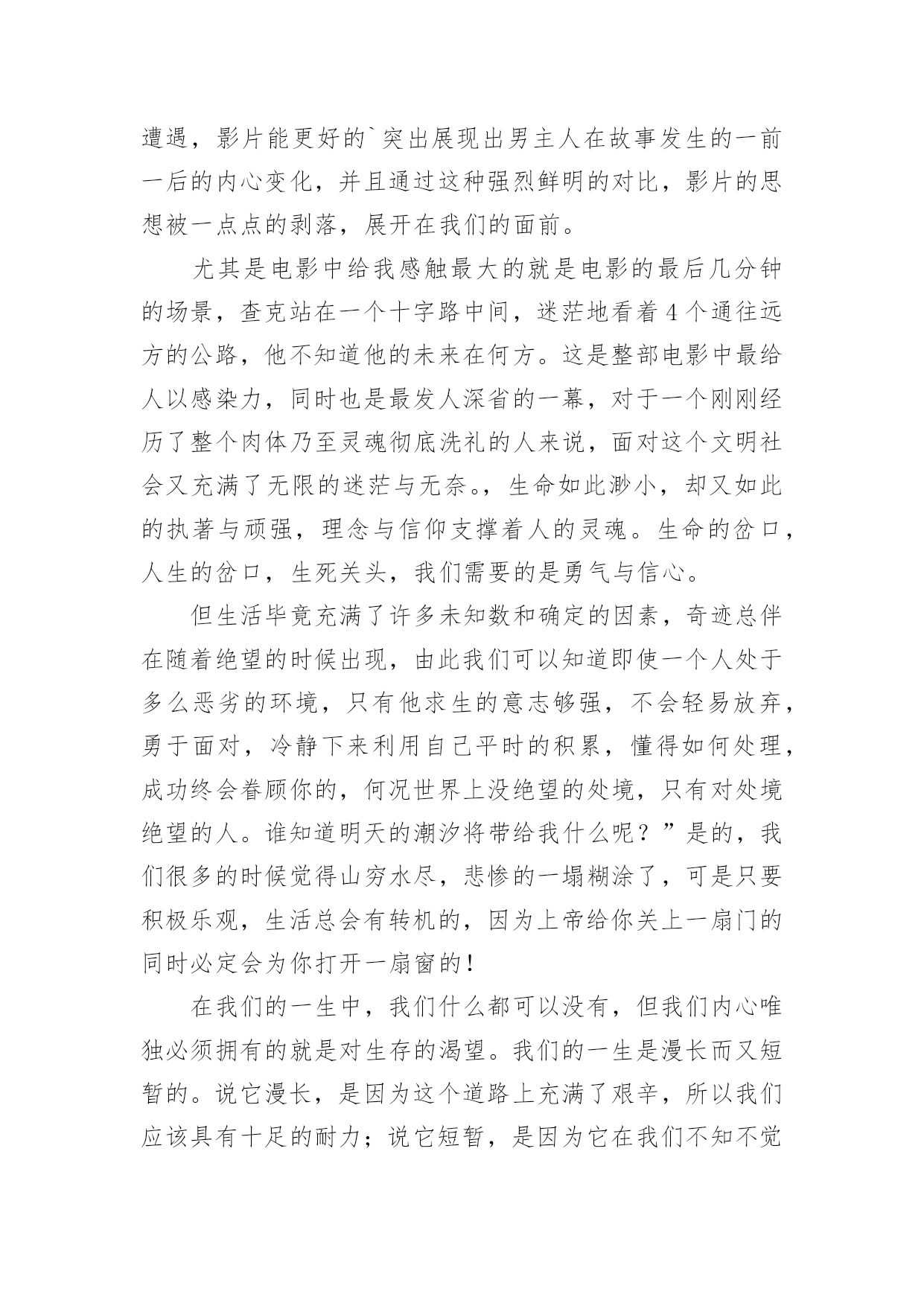 遭遇，影片能更好的`突出展现出男主人在故事发生的一前一后的内心变化，并且通过这种强烈鲜明的对比，影片的思想被一点点的剥落，展开在我们的面前。

尤其是电影中给我感触最大的就是电影的最后几分钟的场景，查克站在一个十字路中间，迷茫地看着4个通往远方的公路，他不知道他的未来在何方。这是整部电影中最给人以感染力，同时也是最发人深省的一幕，对于一个刚刚经历了整个肉体乃至灵魂彻底洗礼的人来说，面对这个文明社会又充满了无限的迷茫与无奈。，生命如此渺小，却又如此的执著与顽强，理念与信仰支撑着人的灵魂。生命的岔口，人生的岔口，生死关头，我们需要的是勇气与信心。

但生活毕竟充满了许多未知数和确定的因素，奇迹总伴在随着绝望的时候出现，由此我们可以知道即使一个人处于多么恶劣的环境，只有他求生的意志够强，不会轻易放弃，勇于面对，冷静下来利用自己平时的积累，懂得如何处理，成功终会眷顾你的，何况世界上没绝望的处境，只有对处境绝望的人。谁知道明天的潮汐将带给我什么呢？”是的，我们很多的时候觉得山穷水尽，悲惨的一塌糊涂了，可是只要积极乐观，生活总会有转机的，因为上帝给你关上一扇门的同时必定会为你打开一扇窗的！

在我们的一生中，我们什么都可以没有，但我们内心唯独必须拥有的就是对生存的渴望。我们的一生是漫长而又短暂的。说它漫长，是因为这个道路上充满了艰辛，所以我们应该具有十足的耐力；说它短暂，是因为它在我们不知不觉